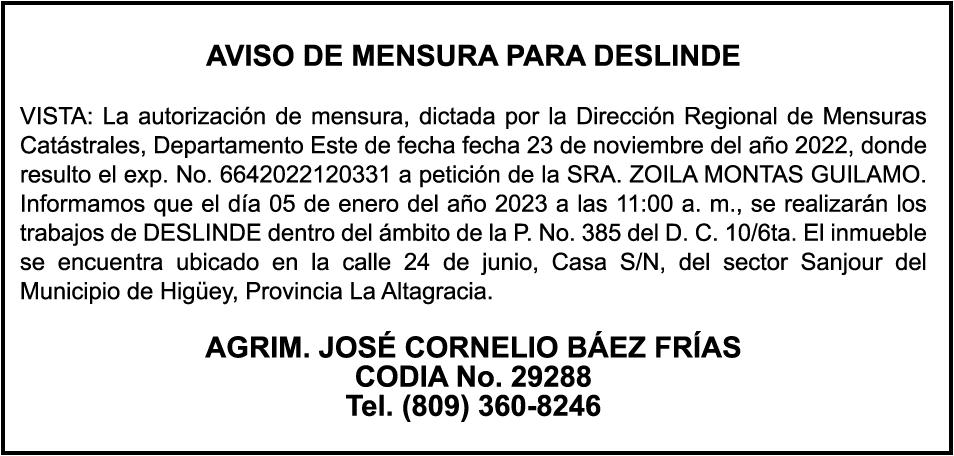 AVISO DE MENSURA PARA DESLINDE

VISTA: La autorización de mensura, dictada por la Dirección Regional de Mensuras Catástrales, Departamento Este de fecha fecha 23 de noviembre del año 2022, donde resulto el exp. No. 6642022120331 a petición de la SRA. ZOILA MONTAS GUILAMO. Informamos que el día 05 de enero del año 2023 a las 11:00 a. m., se realizarán los trabajos de DESLINDE dentro del ámbito de la P. No. 385 del D. C. 10/6ta. El inmueble se encuentra ubicado en la calle 24 de junio, Casa S/N, del sector Sanjour del Municipio de Higüey, Provincia La Altagracia.

AGRIM. JOSÉ CORNELIO BÁEZ FRÍAS
CODIA No. 29288
Tel. (809) 360-8246